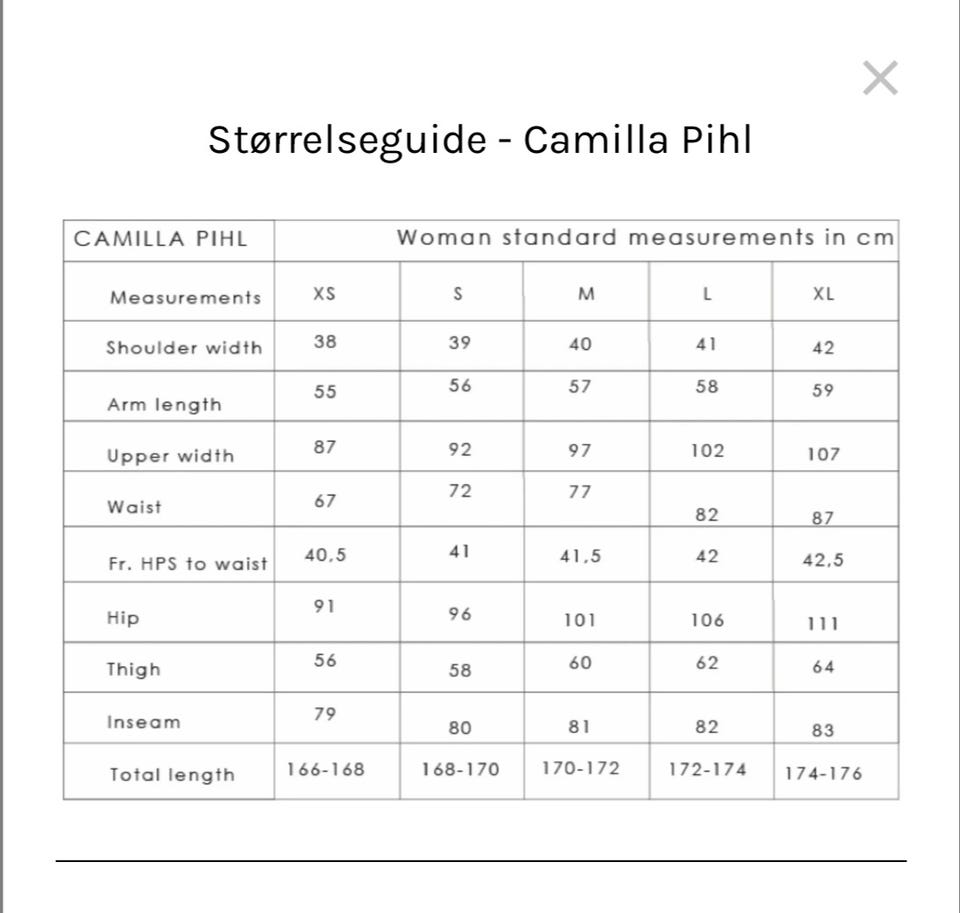 ×

Størrelseguide - Camilla Pihl

| CAMILLA PIHL | Woman standard measurements in cm | | | | |
|---|---|---|---|---|---|
| Measurements | XS | S | M | L | XL |
| Shoulder width | 38 | 39 | 40 | 41 | 42 |
| Arm length | 55 | 56 | 57 | 58 | 59 |
| Upper width | 87 | 92 | 97 | 102 | 107 |
| Waist | 67 | 72 | 77 | 82 | 87 |
| Fr. HPS to waist | 40,5 | 41 | 41,5 | 42 | 42,5 |
| Hip | 91 | 96 | 101 | 106 | 111 |
| Thigh | 56 | 58 | 60 | 62 | 64 |
| Inseam | 79 | 80 | 81 | 82 | 83 |
| Total length | 166-168 | 168-170 | 170-172 | 172-174 | 174-176 |